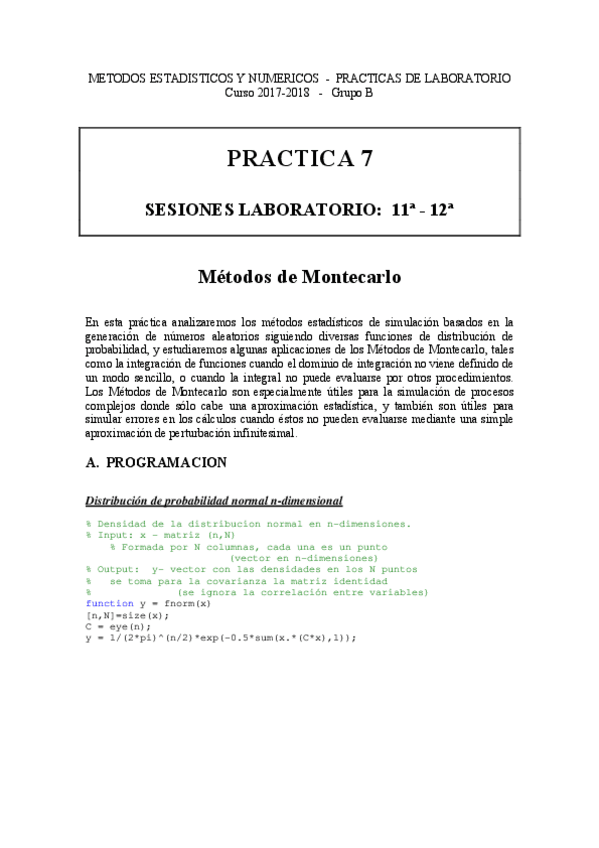 METODOS ESTADISTICOS Y NUMERICOS - PRACTICAS DE LABORATORIO
Curso 2017-2018 - Grupo B

PRACTICA 7

SESIONES LABORATORIO: 11ª - 12ª

Métodos de Montecarlo

En esta práctica analizaremos los métodos estadísticos de simulación basados en la generación de números aleatorios siguiendo diversas funciones de distribución de probabilidad, y estudiaremos algunas aplicaciones de los Métodos de Montecarlo, tales como la integración de funciones cuando el dominio de integración no viene definido de un modo sencillo, o cuando la integral no puede evaluarse por otros procedimientos. Los Métodos de Montecarlo son especialmente útiles para la simulación de procesos complejos donde sólo cabe una aproximación estadística, y también son útiles para simular errores en los cálculos cuando éstos no pueden evaluarse mediante una simple aproximación de perturbación infinitesimal.

A. PROGRAMACION

Distribución de probabilidad normal n-dimensional

% Densidad de la distribucion normal en n-dimensiones.
% Input: x - matriz (n,N)
    % Formada por N columnas, cada una es un punto
                        (vector en n-dimensiones)
% Output:  y- vector con las densidades en los N puntos
%   se toma para la covarianza la matriz identidad
%            (se ignora la correlación entre variables)
function y = fnorm(x)
[n,N]=size(x);
C = eye(n);
y = 1/(2*pi)^(n/2)*exp(-0.5*sum(x.*(C*x),1));